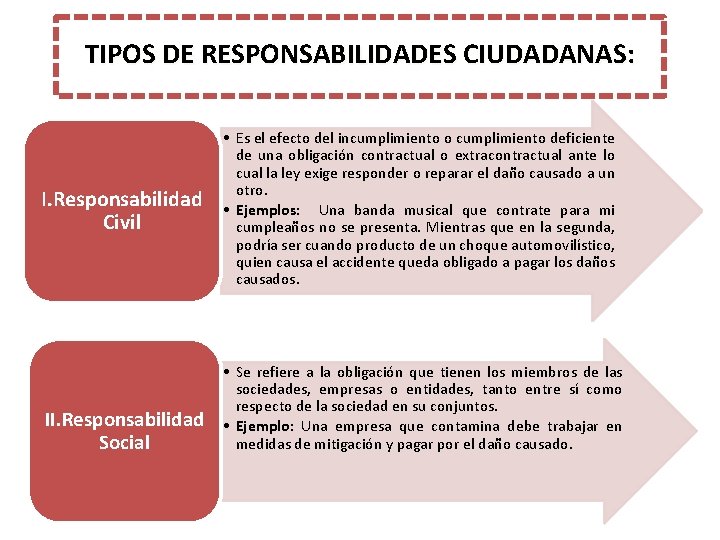 TIPOS DE RESPONSABILIDADES CIUDADANAS:

I.Responsabilidad Civil

• Es el efecto del incumplimiento o cumplimiento deficiente de una obligación contractual o extracontractual ante lo cual la ley exige responder o reparar el daño causado a un otro.
• Ejemplos: Una banda musical que contrate para mi cumpleaños no se presenta. Mientras que en la segunda, podría ser cuando producto de un choque automovilístico, quien causa el accidente queda obligado a pagar los daños causados.

II.Responsabilidad Social

• Se refiere a la obligación que tienen los miembros de las sociedades, empresas o entidades, tanto entre sí como respecto de la sociedad en su conjuntos.
• Ejemplo: Una empresa que contamina debe trabajar en medidas de mitigación y pagar por el daño causado.